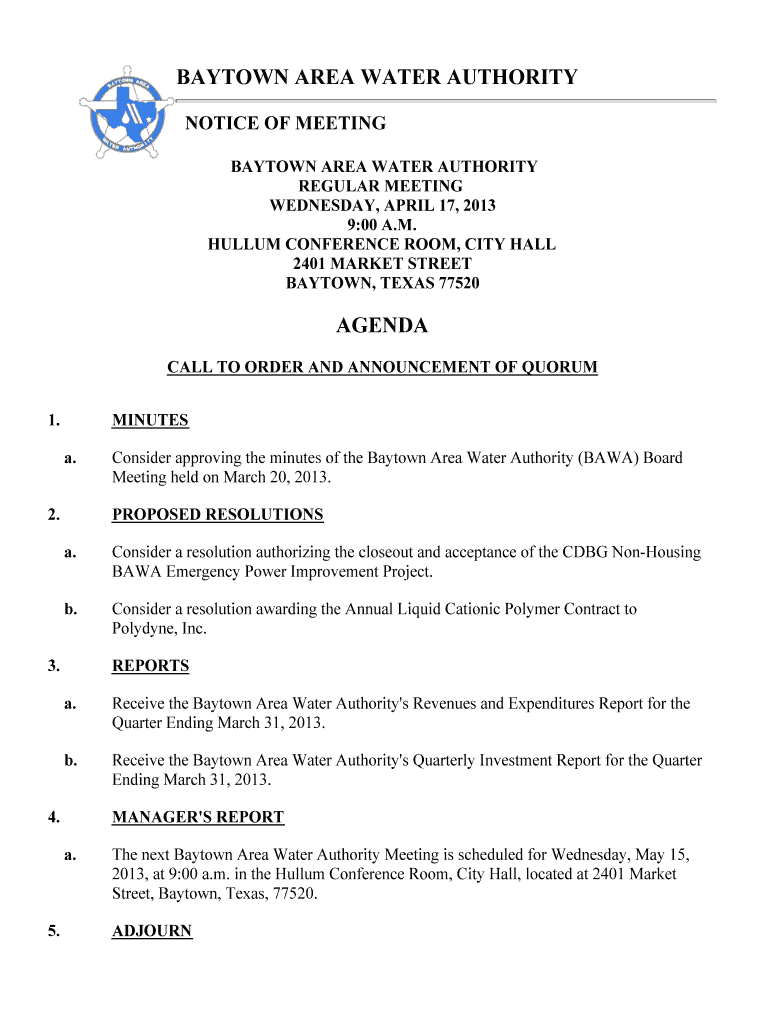 BAYTOWN AREA WATER AUTHORITY

NOTICE OF MEETING

BAYTOWN AREA WATER AUTHORITY
REGULAR MEETING
WEDNESDAY, APRIL 17, 2013
9:00 A.M.
HULLUM CONFERENCE ROOM, CITY HALL
2401 MARKET STREET
BAYTOWN, TEXAS 77520

AGENDA

CALL TO ORDER AND ANNOUNCEMENT OF QUORUM

1. MINUTES

a. Consider approving the minutes of the Baytown Area Water Authority (BAWA) Board Meeting held on March 20, 2013.

2. PROPOSED RESOLUTIONS

a. Consider a resolution authorizing the closeout and acceptance of the CDBG Non-Housing BAWA Emergency Power Improvement Project.

b. Consider a resolution awarding the Annual Liquid Cationic Polymer Contract to Polydyne, Inc.

3. REPORTS

a. Receive the Baytown Area Water Authority's Revenues and Expenditures Report for the Quarter Ending March 31, 2013.

b. Receive the Baytown Area Water Authority's Quarterly Investment Report for the Quarter Ending March 31, 2013.

4. MANAGER'S REPORT

a. The next Baytown Area Water Authority Meeting is scheduled for Wednesday, May 15, 2013, at 9:00 a.m. in the Hullum Conference Room, City Hall, located at 2401 Market Street, Baytown, Texas, 77520.

5. ADJOURN